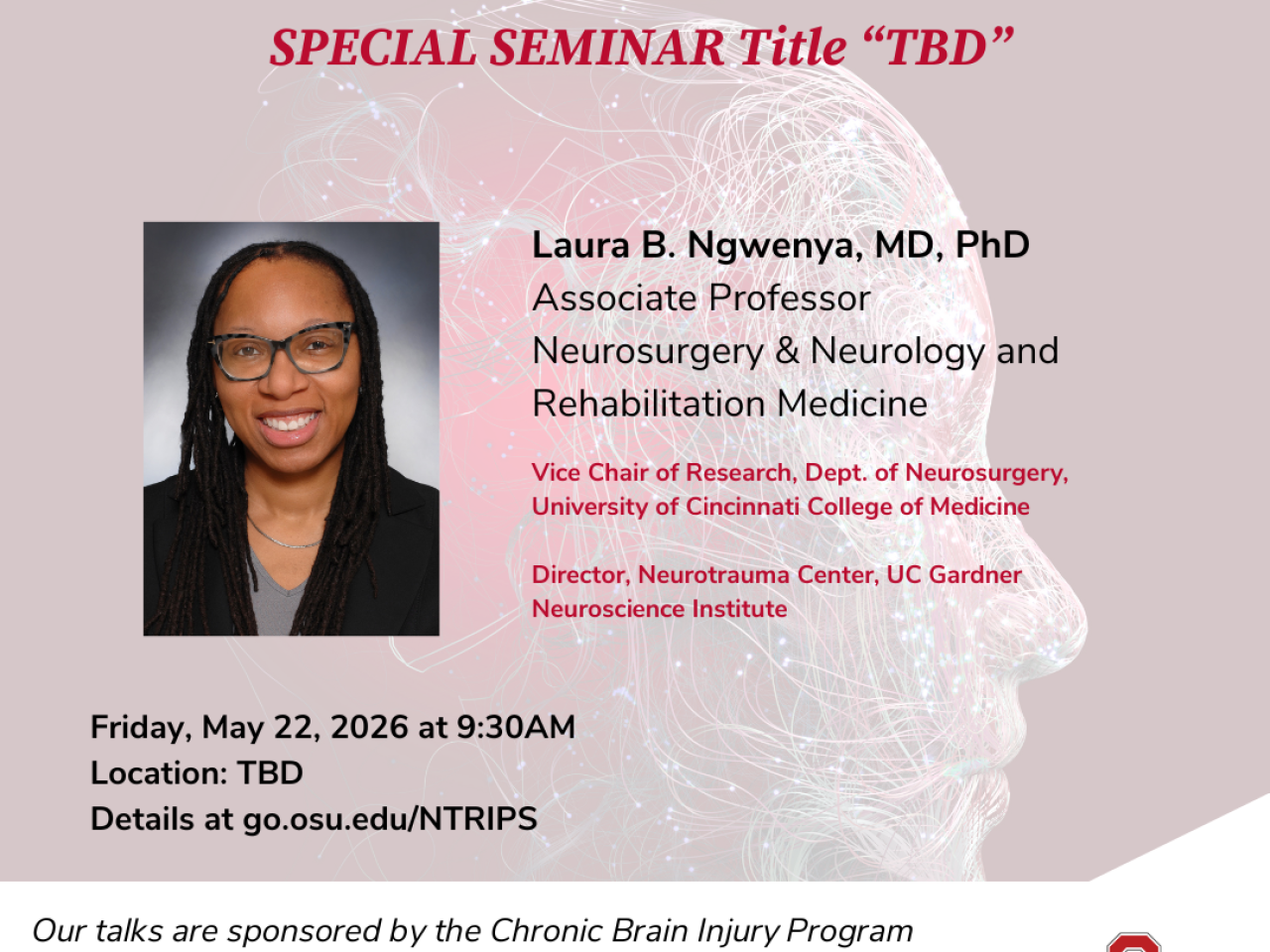 SPECIAL SEMINAR Title "TBD"

Laura B. Ngwenya, MD, PhD
Associate Professor
Neurosurgery & Neurology and Rehabilitation Medicine

Vice Chair of Research, Dept. of Neurosurgery, University of Cincinnati College of Medicine

Director, Neurotrauma Center, UC Gardner Neuroscience Institute

Friday, May 22, 2026 at 9:30AM
Location: TBD
Details at go.osu.edu/NTRIPS

Our talks are sponsored by the Chronic Brain Injury Program